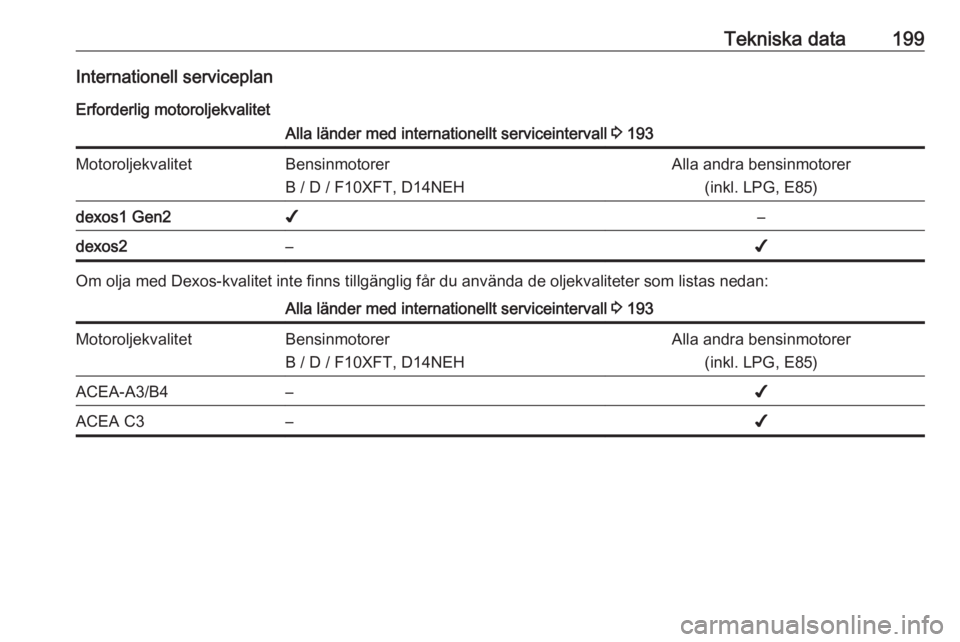 Tekniska data 199

Internationell serviceplan

Erforderlig motoroljekvalitet

Alla länder med internationellt serviceintervall ⇨ 193

| Motoroljekvalitet | Bensinmotorer B / D / F10XFT, D14NEH | Alla andra bensinmotorer (inkl. LPG, E85) |
|---|---|---|
| dexos1 Gen2 | ✔ | – |
| dexos2 | – | ✔ |

Om olja med Dexos-kvalitet inte finns tillgänglig får du använda de oljekvaliteter som listas nedan:

Alla länder med internationellt serviceintervall ⇨ 193

| Motoroljekvalitet | Bensinmotorer B / D / F10XFT, D14NEH | Alla andra bensinmotorer (inkl. LPG, E85) |
|---|---|---|
| ACEA-A3/B4 | – | ✔ |
| ACEA C3 | – | ✔ |

carmanualsonline.info